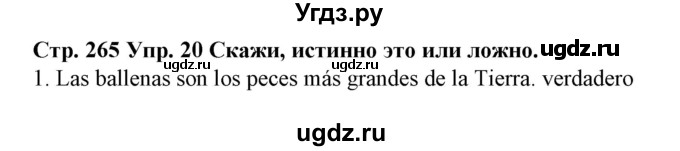 Угдз.ру

Стр. 265 Упр. 20 Скажи, истинно это или ложно. ugdz.ru

ugdz.ru ugdz.ru

1. Las ballenas son los peces más grandes de la Tierra. verdadero

ugdz.ru